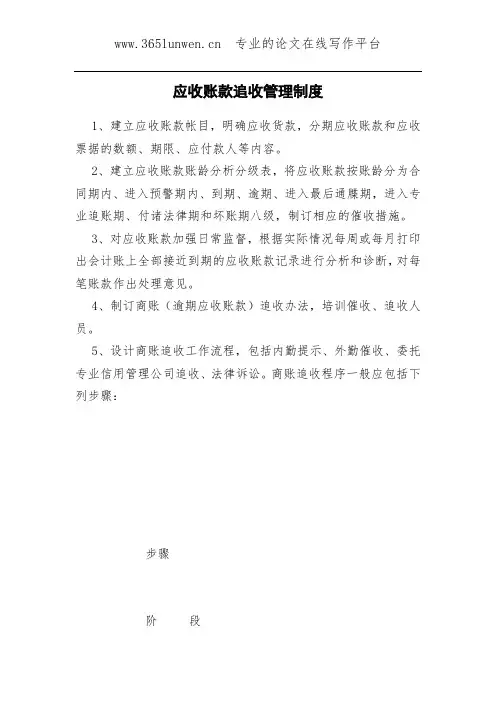 www.365lunwen.cn 专业的论文在线写作平台

应收账款追收管理制度

1、建立应收账款帐目，明确应收货款，分期应收账款和应收票据的数额、期限、应付款人等内容。

2、建立应收账款账龄分析分级表，将应收账款按账龄分为合同期内、进入预警期内、到期、逾期、进入最后通牒期，进入专业追账期、付诸法律期和坏账期八级，制订相应的催收措施。

3、对应收账款加强日常监督，根据实际情况每周或每月打印出会计账上全部接近到期的应收账款记录进行分析和诊断，对每笔账款作出处理意见。

4、制订商账（逾期应收账款）追收办法，培训催收、追收人员。

5、设计商账追收工作流程，包括内勤提示、外勤催收、委托专业信用管理公司追收、法律诉讼。商账追收程序一般应包括下列步骤：

步骤

阶 段